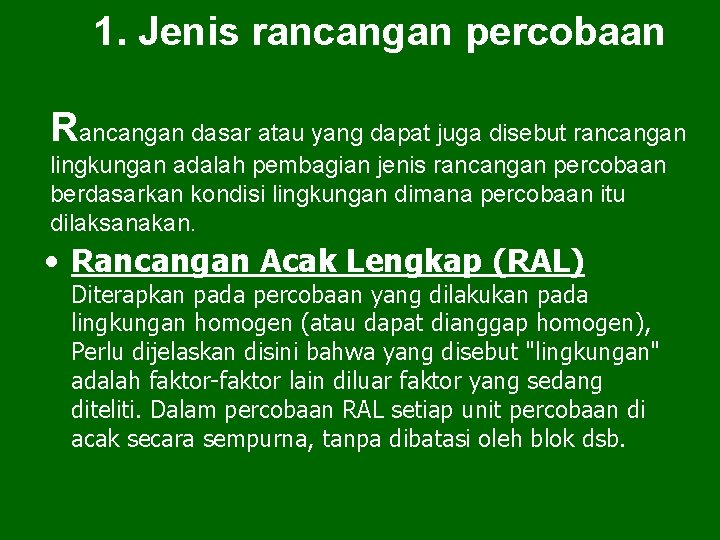 1. Jenis rancangan percobaan

Rancangan dasar atau yang dapat juga disebut rancangan lingkungan adalah pembagian jenis rancangan percobaan berdasarkan kondisi lingkungan dimana percobaan itu dilaksanakan.

• Rancangan Acak Lengkap (RAL)
Diterapkan pada percobaan yang dilakukan pada lingkungan homogen (atau dapat dianggap homogen), Perlu dijelaskan disini bahwa yang disebut "lingkungan" adalah faktor-faktor lain diluar faktor yang sedang diteliti. Dalam percobaan RAL setiap unit percobaan di acak secara sempurna, tanpa dibatasi oleh blok dsb.